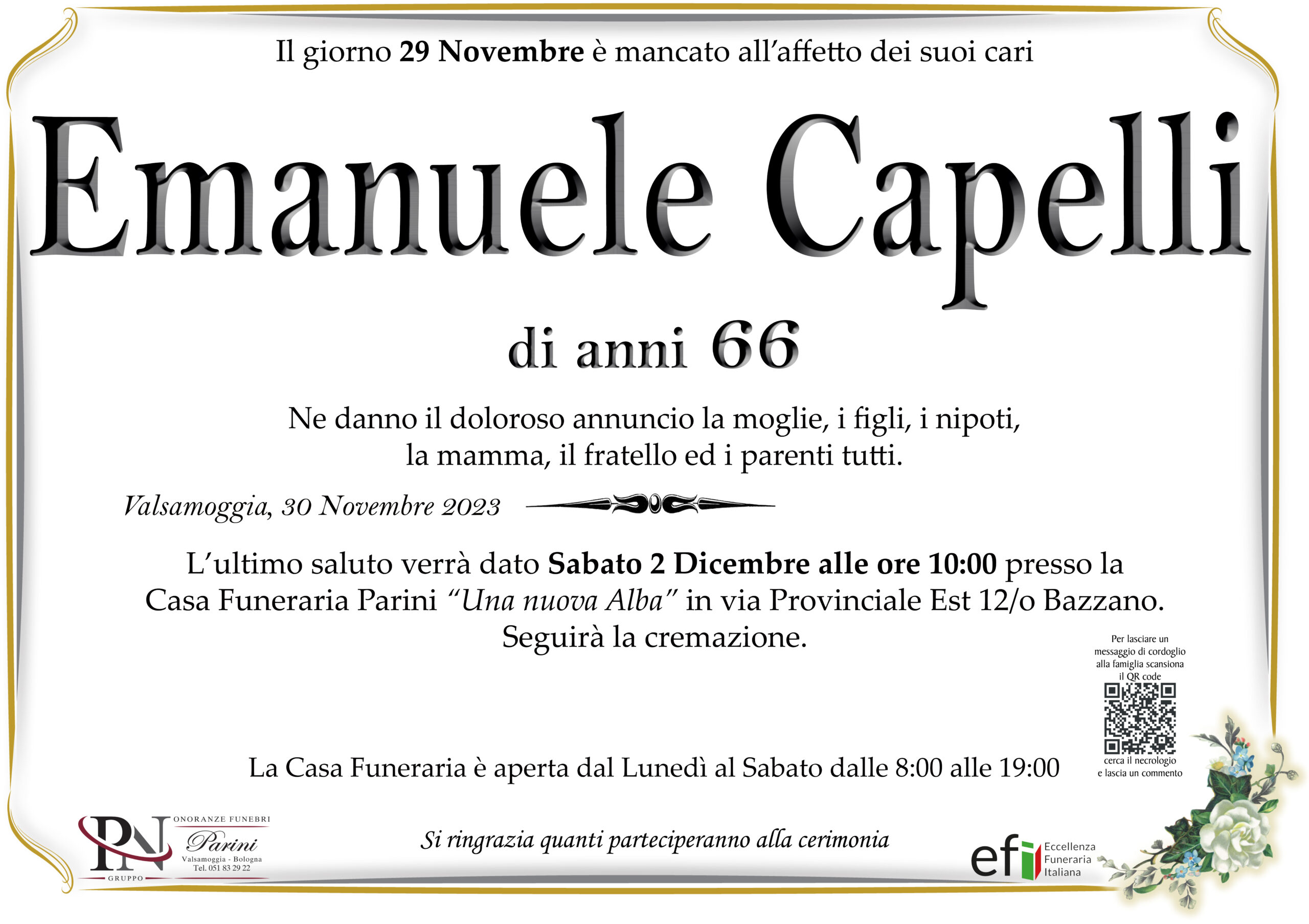 Il giorno 29 Novembre è mancato all'affetto dei suoi cari

Emanuele Capelli

di anni 66

Ne danno il doloroso annuncio la moglie, i figli, i nipoti, la mamma, il fratello ed i parenti tutti.

Valsamoggia, 30 Novembre 2023

L'ultimo saluto verrà dato Sabato 2 Dicembre alle ore 10:00 presso la Casa Funeraria Parini "Una nuova Alba" in via Provinciale Est 12/o Bazzano. Seguirà la cremazione.

Per lasciare un messaggio di cordoglio alla famiglia scansiona il QR code

cerca il necrologio e lascia un commento

La Casa Funeraria è aperta dal Lunedì al Sabato dalle 8:00 alle 19:00

PN
GRUPPO
ONORANZE FUNEBRI
Parini
Valsamoggia - Bologna
Tel. 051 83 29 22

Si ringrazia quanti parteciperanno alla cerimonia

efi
Eccellenza
Funeraria
Italiana